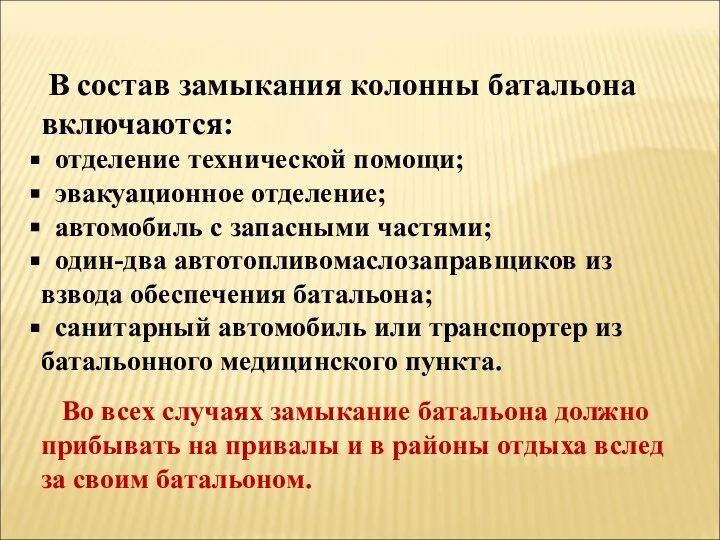 В состав замыкания колонны батальона включаются:

▪ отделение технической помощи;
▪ эвакуационное отделение;
▪ автомобиль с запасными частями;
▪ один-два автотопливомаслозаправщиков из взвода обеспечения батальона;
▪ санитарный автомобиль или транспортер из батальонного медицинского пункта.

Во всех случаях замыкание батальона должно прибывать на привалы и в районы отдыха вслед за своим батальоном.